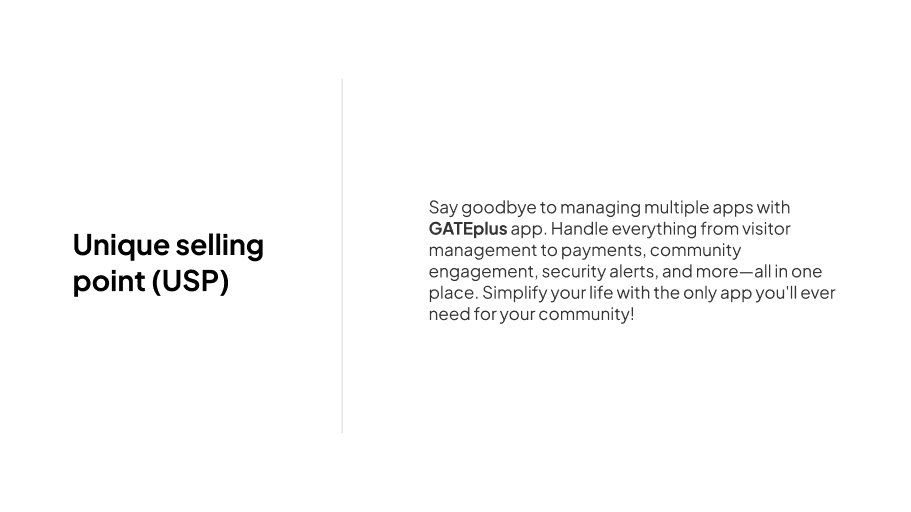 Unique selling point (USP)

Say goodbye to managing multiple apps with GATEplus app. Handle everything from visitor management to payments, community engagement, security alerts, and more—all in one place. Simplify your life with the only app you'll ever need for your community!